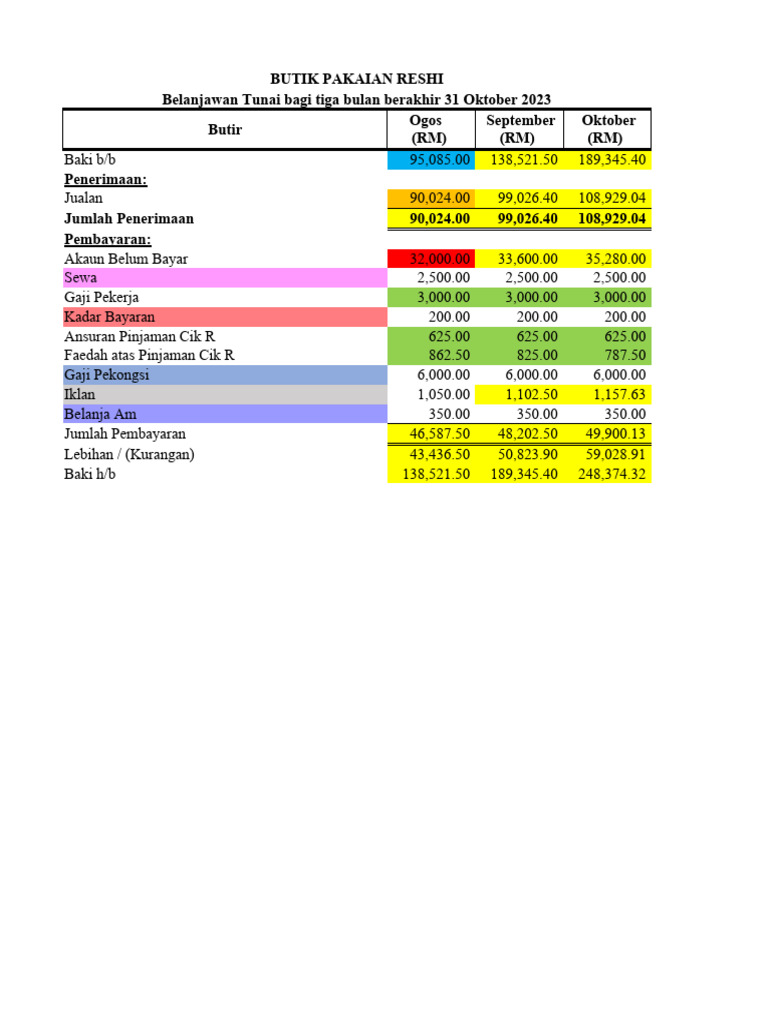 BUTIK PAKAIAN RESHI
Belanjawan Tunai bagi tiga bulan berakhir 31 Oktober 2023

| Butir | Ogos (RM) | September (RM) | Oktober (RM) |
|---|---|---|---|
| Baki b/b | 95,085.00 | 138,521.50 | 189,345.40 |
| Penerimaan: | | | |
| Jualan | 90,024.00 | 99,026.40 | 108,929.04 |
| Jumlah Penerimaan | 90,024.00 | 99,026.40 | 108,929.04 |
| Pembayaran: | | | |
| Akaun Belum Bayar | 32,000.00 | 33,600.00 | 35,280.00 |
| Sewa | 2,500.00 | 2,500.00 | 2,500.00 |
| Gaji Pekerja | 3,000.00 | 3,000.00 | 3,000.00 |
| Kadar Bayaran | 200.00 | 200.00 | 200.00 |
| Ansuran Pinjaman Cik R | 625.00 | 625.00 | 625.00 |
| Faedah atas Pinjaman Cik R | 862.50 | 825.00 | 787.50 |
| Gaji Pekongsi | 6,000.00 | 6,000.00 | 6,000.00 |
| Iklan | 1,050.00 | 1,102.50 | 1,157.63 |
| Belanja Am | 350.00 | 350.00 | 350.00 |
| Jumlah Pembayaran | 46,587.50 | 48,202.50 | 49,900.13 |
| Lebihan / (Kurangan) | 43,436.50 | 50,823.90 | 59,028.91 |
| Baki h/b | 138,521.50 | 189,345.40 | 248,374.32 |